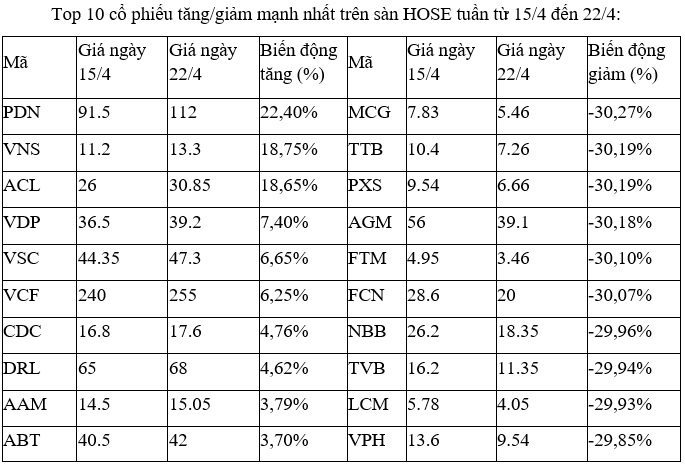 Top 10 cổ phiếu tăng/giảm mạnh nhất trên sàn HOSE tuần từ 15/4 đến 22/4:

| Mã | Giá ngày 15/4 | Giá ngày 22/4 | Biến động tăng (%) | Mã | Giá ngày 15/4 | Giá ngày 22/4 | Biến động giảm (%) |
|---|---|---|---|---|---|---|---|
| PDN | 91.5 | 112 | 22,40% | MCG | 7.83 | 5.46 | -30,27% |
| VNS | 11.2 | 13.3 | 18,75% | TTB | 10.4 | 7.26 | -30,19% |
| ACL | 26 | 30.85 | 18,65% | PXS | 9.54 | 6.66 | -30,19% |
| VDP | 36.5 | 39.2 | 7,40% | AGM | 56 | 39.1 | -30,18% |
| VSC | 44.35 | 47.3 | 6,65% | FTM | 4.95 | 3.46 | -30,10% |
| VCF | 240 | 255 | 6,25% | FCN | 28.6 | 20 | -30,07% |
| CDC | 16.8 | 17.6 | 4,76% | NBB | 26.2 | 18.35 | -29,96% |
| DRL | 65 | 68 | 4,62% | TVB | 16.2 | 11.35 | -29,94% |
| AAM | 14.5 | 15.05 | 3,79% | LCM | 5.78 | 4.05 | -29,93% |
| ABT | 40.5 | 42 | 3,70% | VPH | 13.6 | 9.54 | -29,85% |